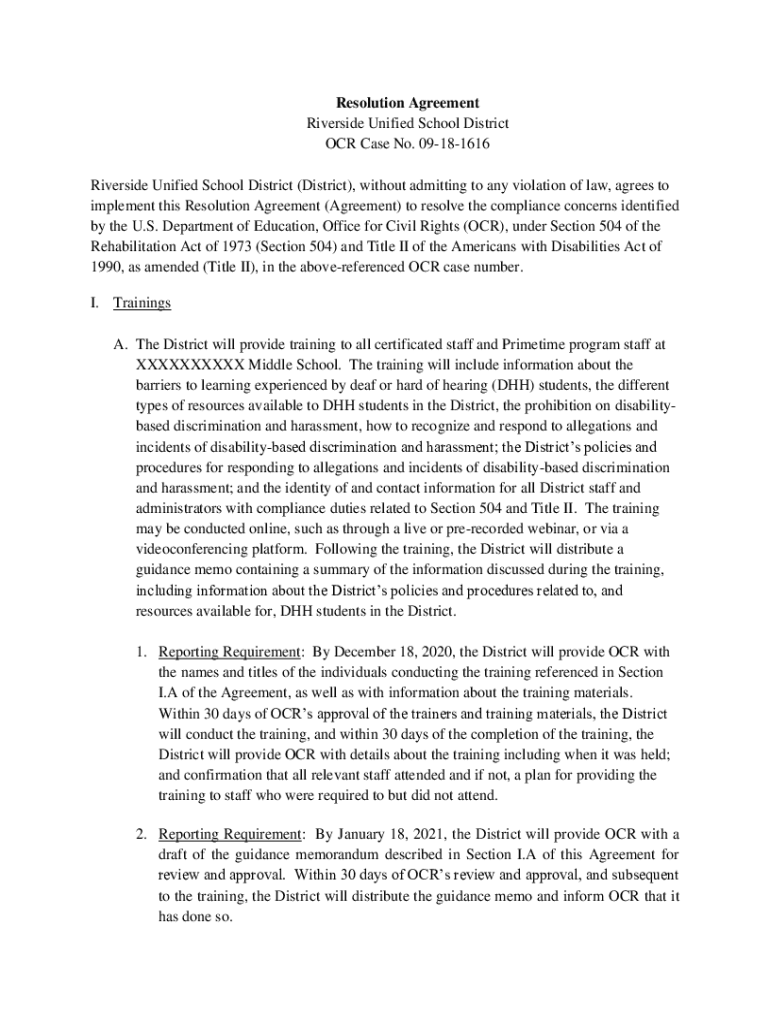 Resolution Agreement
Riverside Unified School District
OCR Case No. 09-18-1616

Riverside Unified School District (District), without admitting to any violation of law, agrees to implement this Resolution Agreement (Agreement) to resolve the compliance concerns identified by the U.S. Department of Education, Office for Civil Rights (OCR), under Section 504 of the Rehabilitation Act of 1973 (Section 504) and Title II of the Americans with Disabilities Act of 1990, as amended (Title II), in the above-referenced OCR case number.

I. Trainings

A. The District will provide training to all certificated staff and Primetime program staff at XXXXXXXXXX Middle School. The training will include information about the barriers to learning experienced by deaf or hard of hearing (DHH) students, the different types of resources available to DHH students in the District, the prohibition on disability-based discrimination and harassment, how to recognize and respond to allegations and incidents of disability-based discrimination and harassment; the District's policies and procedures for responding to allegations and incidents of disability-based discrimination and harassment; and the identity of and contact information for all District staff and administrators with compliance duties related to Section 504 and Title II. The training may be conducted online, such as through a live or pre-recorded webinar, or via a videoconferencing platform. Following the training, the District will distribute a guidance memo containing a summary of the information discussed during the training, including information about the District's policies and procedures related to, and resources available for, DHH students in the District.

1. Reporting Requirement: By December 18, 2020, the District will provide OCR with the names and titles of the individuals conducting the training referenced in Section I.A of the Agreement, as well as with information about the training materials. Within 30 days of OCR's approval of the trainers and training materials, the District will conduct the training, and within 30 days of the completion of the training, the District will provide OCR with details about the training including when it was held; and confirmation that all relevant staff attended and if not, a plan for providing the training to staff who were required to but did not attend.

2. Reporting Requirement: By January 18, 2021, the District will provide OCR with a draft of the guidance memorandum described in Section I.A of this Agreement for review and approval. Within 30 days of OCR's review and approval, and subsequent to the training, the District will distribute the guidance memo and inform OCR that it has done so.